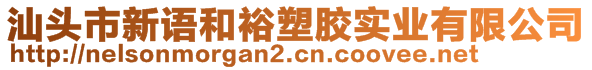 汕头市新语和裕塑胶实业有限公司
http://nelsonmorgan2.cn.coovee.net